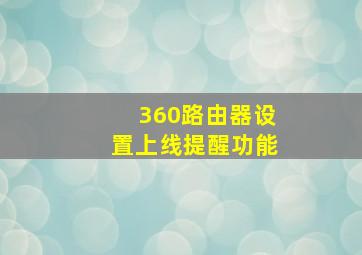 360路由器设置上线提醒功能